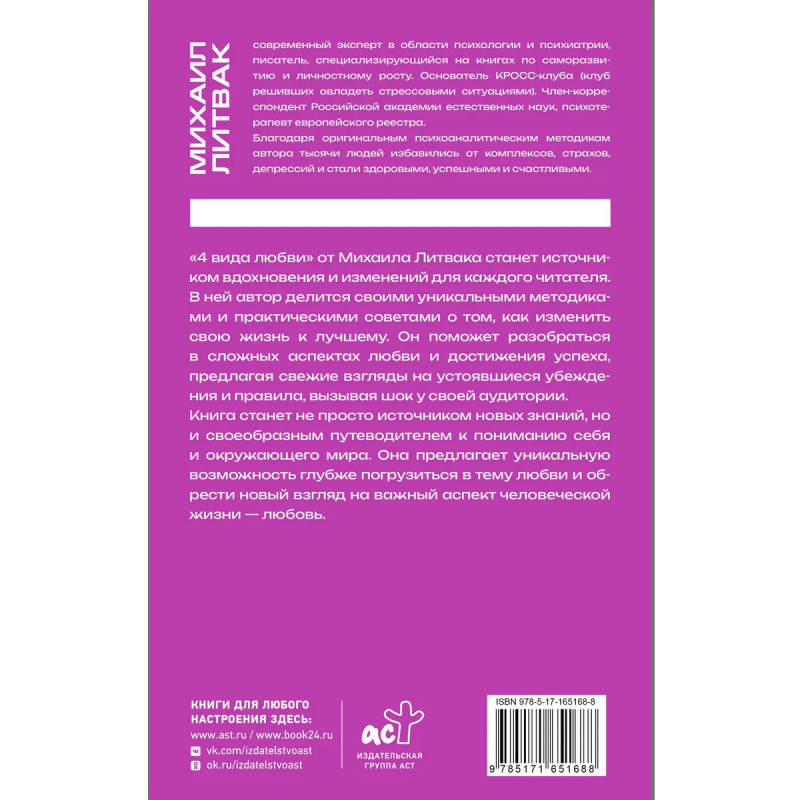 МИХАИЛ ЛИТВАК

современный эксперт в области психологии и психиатрии, писатель, специализирующийся на книгах по саморазвитию и личностному росту. Основатель КРОСС-клуба (клуб решивших овладеть стрессовыми ситуациями). Член-корреспондент Российской академии естественных наук, психотерапевт европейского реестра.

Благодаря оригинальным психоаналитическим методикам автора тысячи людей избавились от комплексов, страхов, депрессий и стали здоровыми, успешными и счастливыми.

«4 вида любви» от Михаила Литвака станет источником вдохновения и изменений для каждого читателя. В ней автор делится своими уникальными методиками и практическими советами о том, как изменить свою жизнь к лучшему. Он поможет разобраться в сложных аспектах любви и достижения успеха, предлагая свежие взгляды на устоявшиеся убеждения и правила, вызывая шок у своей аудитории.

Книга станет не просто источником новых знаний, но и своеобразным путеводителем к пониманию себя и окружающего мира. Она предлагает уникальную возможность глубже погрузиться в тему любви и обрести новый взгляд на важный аспект человеческой жизни — любовь.

КНИГИ ДЛЯ ЛЮБОГО НАСТРОЕНИЯ ЗДЕСЬ:
www.ast.ru / www.book24.ru
vk.com/izdatelstvoast
ok.ru/izdatelstvoast

аст
ИЗДАТЕЛЬСКАЯ ГРУППА АСТ

ISBN 978-5-17-165168-8

9 785171 651688